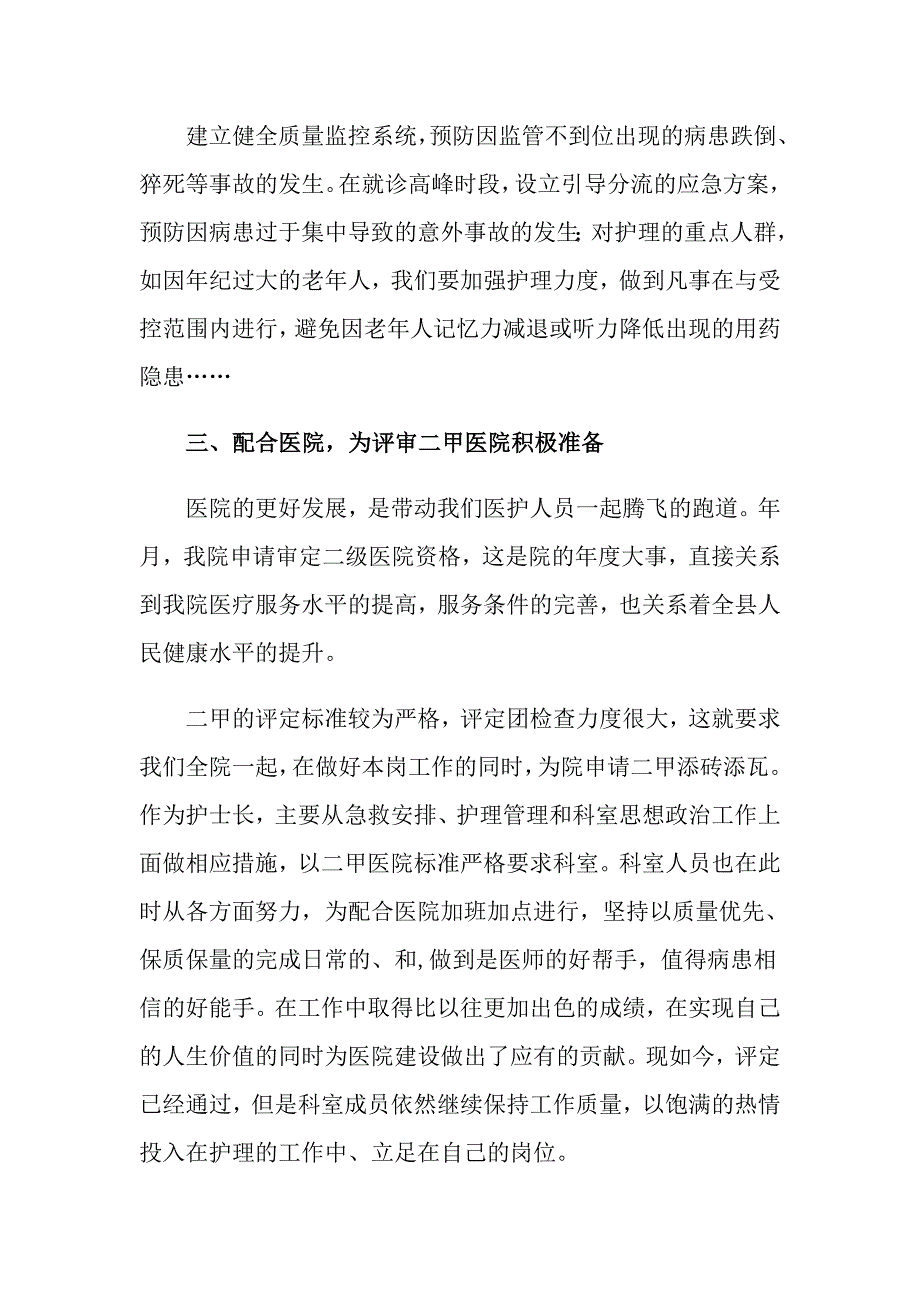 建立健全质量监控系统，预防因监管不到位出现的病患跌倒、猝死等事故的发生。在就诊高峰时段，设立引导分流的应急方案，预防因病患过于集中导致的意外事故的发生;对护理的重点人群，如因年纪过大的老年人，我们要加强护理力度，做到凡事在与受控范围内进行，避免因老年人记忆力减退或听力降低出现的用药隐患……

三、配合医院，为评审二甲医院积极准备

医院的更好发展，是带动我们医护人员一起腾飞的跑道。年月，我院申请审定二级医院资格，这是院的年度大事，直接关系到我院医疗服务水平的提高，服务条件的完善，也关系着全县人民健康水平的提升。

二甲的评定标准较为严格，评定团检查力度很大，这就要求我们全院一起，在做好本岗工作的同时，为院申请二甲添砖添瓦。作为护士长，主要从急救安排、护理管理和科室思想政治工作上面做相应措施，以二甲医院标准严格要求科室。科室人员也在此时从各方面努力，为配合医院加班加点进行，坚持以质量优先、保质保量的完成日常的、和,做到是医师的好帮手，值得病患相信的好能手。在工作中取得比以往更加出色的成绩，在实现自己的人生价值的同时为医院建设做出了应有的贡献。现如今，评定已经通过，但是科室成员依然继续保持工作质量，以饱满的热情投入在护理的工作中、立足在自己的岗位。